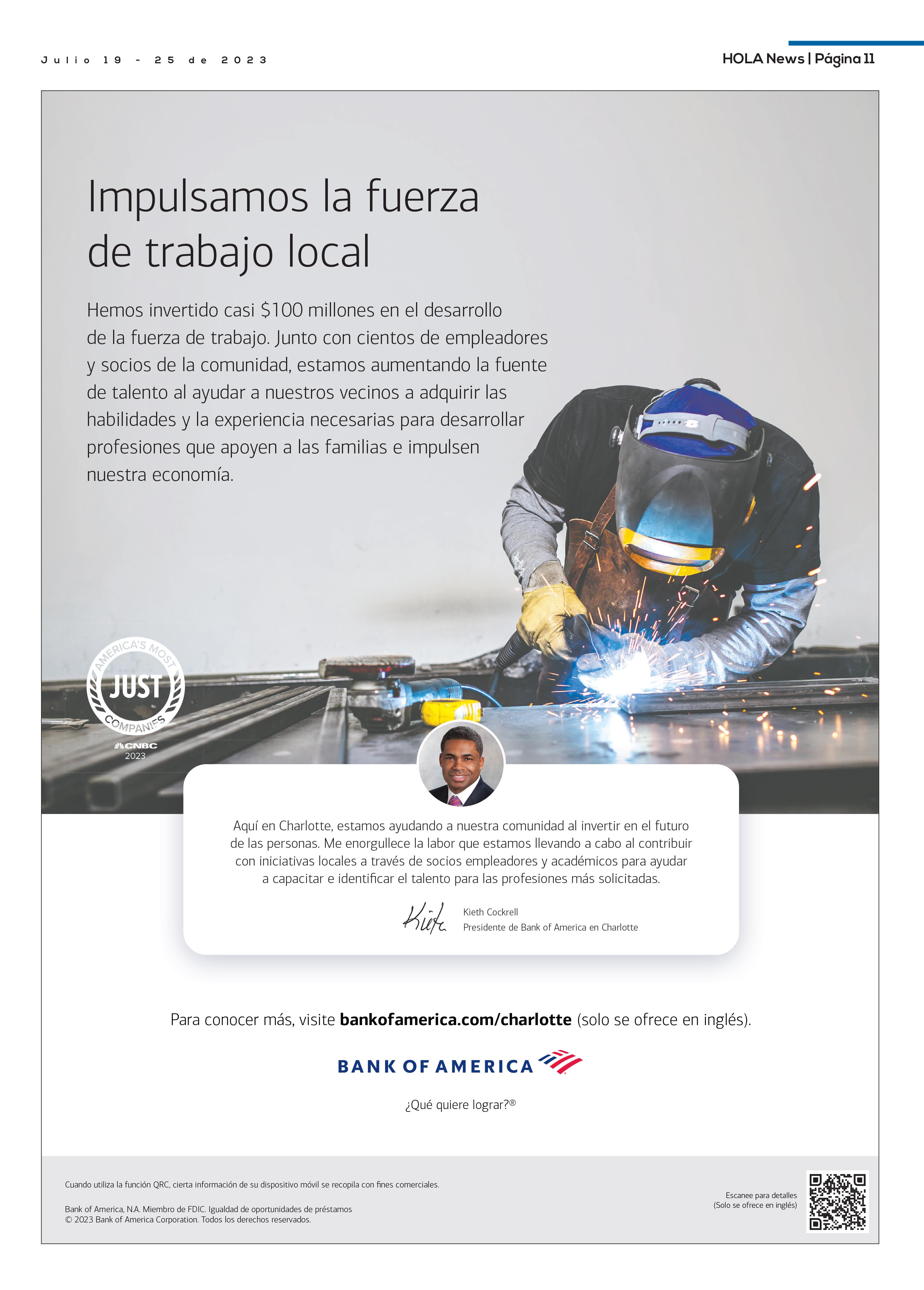 Julio 19 - 25 de 2023

HOLA News | Página 11

Impulsamos la fuerza de trabajo local

Hemos invertido casi $100 millones en el desarrollo de la fuerza de trabajo. Junto con cientos de empleadores y socios de la comunidad, estamos aumentando la fuente de talento al ayudar a nuestros vecinos a adquirir las habilidades y la experiencia necesarias para desarrollar profesiones que apoyen a las familias e impulsen nuestra economía.

AMERICA'S MOST
JUST
COMPANIES
CNBC
2023

Aquí en Charlotte, estamos ayudando a nuestra comunidad al invertir en el futuro de las personas. Me enorgullece la labor que estamos llevando a cabo al contribuir con iniciativas locales a través de socios empleadores y académicos para ayudar a capacitar e identificar el talento para las profesiones más solicitadas.

Kieth
Kieth Cockrell
Presidente de Bank of America en Charlotte

Para conocer más, visite bankofamerica.com/charlotte (solo se ofrece en inglés).

BANK OF AMERICA

¿Qué quiere lograr?®

Cuando utiliza la función QRC, cierta información de su dispositivo móvil se recopila con fines comerciales.

Bank of America, N.A. Miembro de FDIC. Igualdad de oportunidades de préstamos
© 2023 Bank of America Corporation. Todos los derechos reservados.

Escanee para detalles
(Solo se ofrece en inglés)